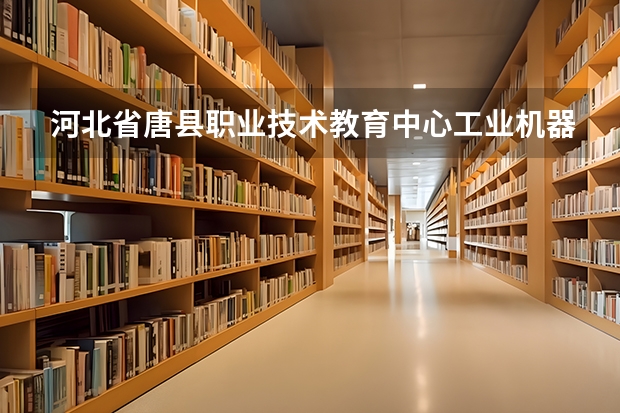 河北省唐县职业技术教育中心工业机器